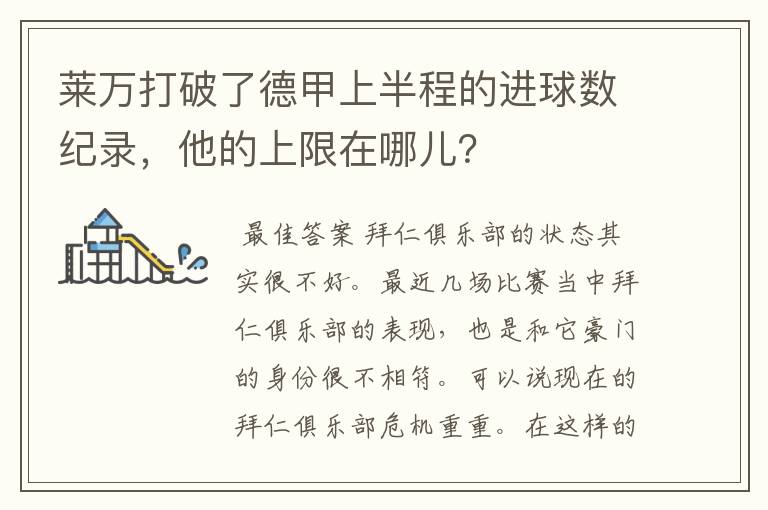 莱万打破了德甲上半程的进球数纪录，他的上限在哪儿?

最佳答案 拜仁俱乐部的状态其实很不好。最近几场比赛当中拜仁俱乐部的表现，也是和它豪门的身份很不相符。可以说现在的拜仁俱乐部危机重重。在这样的